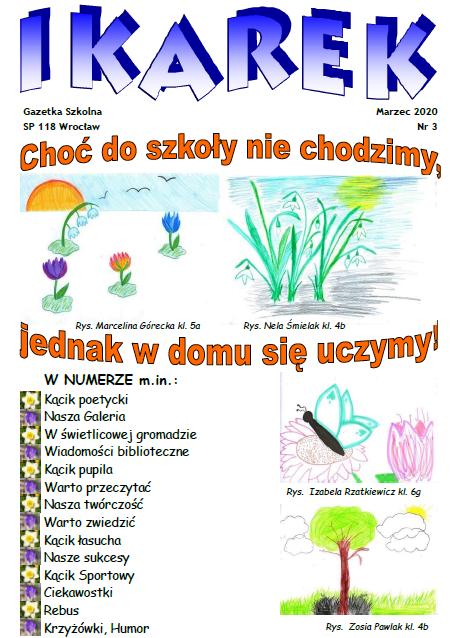 IKAREK

Gazetka Szkolna
SP 118 Wrocław

Marzec 2020
Nr 3

Choć do szkoły nie chodzimy,

Rys. Marcelina Górecka kl. 5a

Rys. Nela Śmielak kl. 4b

jednak w domu się uczymy!

W NUMERZE m.in.:
Kącik poetycki
Nasza Galeria
W świetlicowej gromadzie
Wiadomości biblioteczne
Kącik pupila
Warto przeczytać
Nasza twórczość
Warto zwiedzić
Kącik łasucha
Nasze sukcesy
Kącik Sportowy
Ciekawostki
Rebus
Krzyżówki, Humor

Rys. Izabela Rzatkiewicz kl. 6g

Rys. Zosia Pawlak kl. 4b